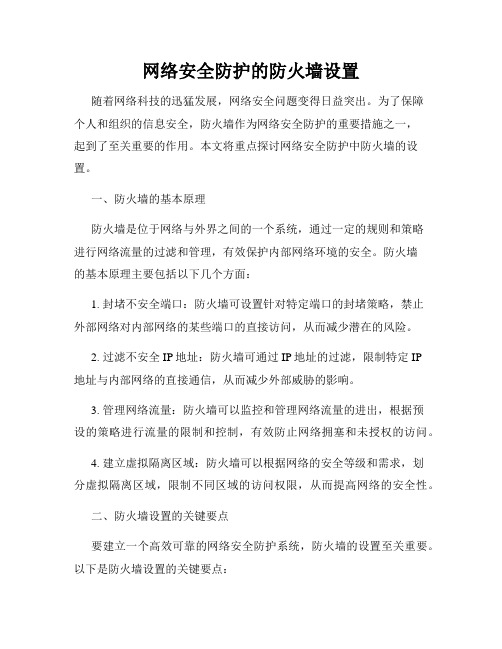 网络安全防护的防火墙设置

随着网络科技的迅猛发展，网络安全问题变得日益突出。为了保障个人和组织的信息安全，防火墙作为网络安全防护的重要措施之一，起到了至关重要的作用。本文将重点探讨网络安全防护中防火墙的设置。

一、防火墙的基本原理

防火墙是位于网络与外界之间的一个系统，通过一定的规则和策略进行网络流量的过滤和管理，有效保护内部网络环境的安全。防火墙的基本原理主要包括以下几个方面：

1. 封堵不安全端口：防火墙可设置针对特定端口的封堵策略，禁止外部网络对内部网络的某些端口的直接访问，从而减少潜在的风险。

2. 过滤不安全 IP 地址：防火墙可通过 IP 地址的过滤，限制特定 IP 地址与内部网络的直接通信，从而减少外部威胁的影响。

3. 管理网络流量：防火墙可以监控和管理网络流量的进出，根据预设的策略进行流量的限制和控制，有效防止网络拥塞和未授权的访问。

4. 建立虚拟隔离区域：防火墙可以根据网络的安全等级和需求，划分虚拟隔离区域，限制不同区域的访问权限，从而提高网络的安全性。

二、防火墙设置的关键要点

要建立一个高效可靠的网络安全防护系统，防火墙的设置至关重要。以下是防火墙设置的关键要点：